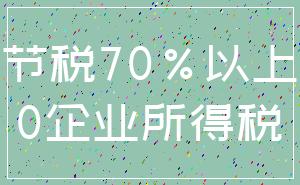 节税70%以上
0企业所得税